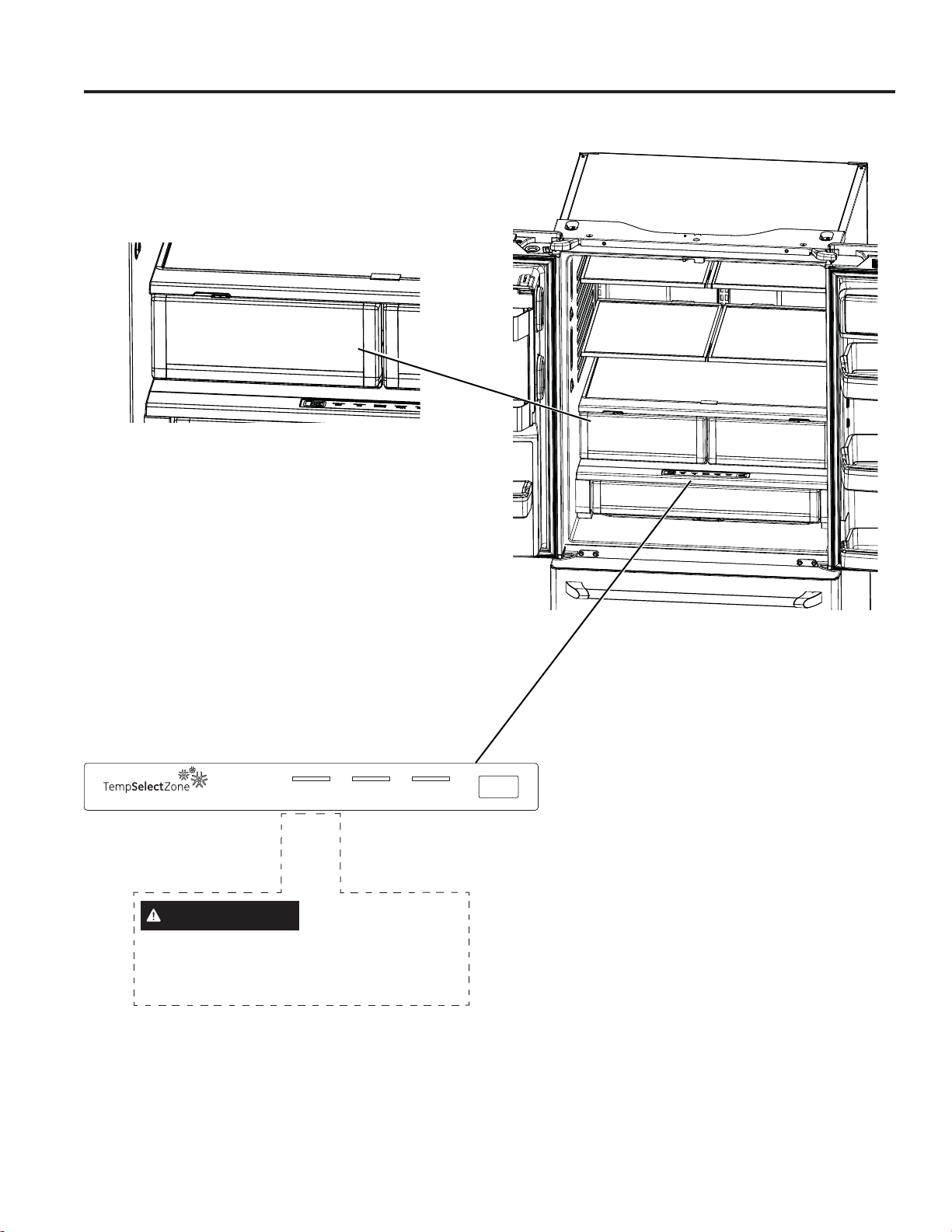 TempSelectZone